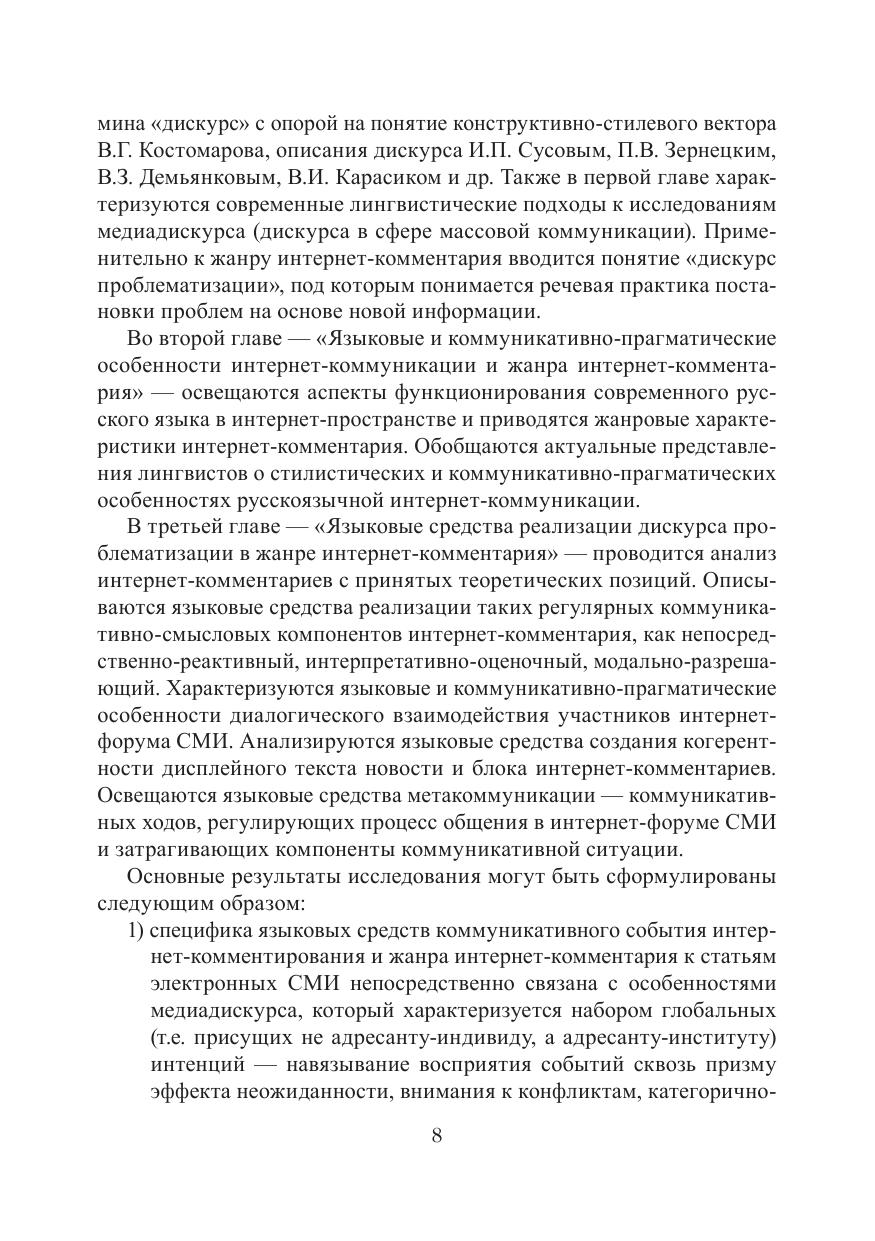 мина «дискурс» с опорой на понятие конструктивно-стилевого вектора В.Г. Костомарова, описания дискурса И.П. Сусовым, П.В. Зернецким, В.З. Демьянковым, В.И. Карасиком и др. Также в первой главе характеризуются современные лингвистические подходы к исследованиям медиадискурса (дискурса в сфере массовой коммуникации). Применительно к жанру интернет-комментария вводится понятие «дискурс проблематизации», под которым понимается речевая практика постановки проблем на основе новой информации.

Во второй главе — «Языковые и коммуникативно-прагматические особенности интернет-коммуникации и жанра интернет-комментария» — освещаются аспекты функционирования современного русского языка в интернет-пространстве и приводятся жанровые характеристики интернет-комментария. Обобщаются актуальные представления лингвистов о стилистических и коммуникативно-прагматических особенностях русскоязычной интернет-коммуникации.

В третьей главе — «Языковые средства реализации дискурса проблематизации в жанре интернет-комментария» — проводится анализ интернет-комментариев с принятых теоретических позиций. Описываются языковые средства реализации таких регулярных коммуникативно-смысловых компонентов интернет-комментария, как непосредственно-реактивный, интерпретативно-оценочный, модально-разрешающий. Характеризуются языковые и коммуникативно-прагматические особенности диалогического взаимодействия участников интернет-форума СМИ. Анализируются языковые средства создания когерентности дисплейного текста новости и блока интернет-комментариев. Освещаются языковые средства метакоммуникации — коммуникативных ходов, регулирующих процесс общения в интернет-форуме СМИ и затрагивающих компоненты коммуникативной ситуации.

Основные результаты исследования могут быть сформулированы следующим образом:

1) специфика языковых средств коммуникативного события интернет-комментирования и жанра интернет-комментария к статьям электронных СМИ непосредственно связана с особенностями медиадискурса, который характеризуется набором глобальных (т.е. присущих не адресанту-индивиду, а адресанту-институту) интенций — навязывание восприятия событий сквозь призму эффекта неожиданности, внимания к конфликтам, категорично-

8